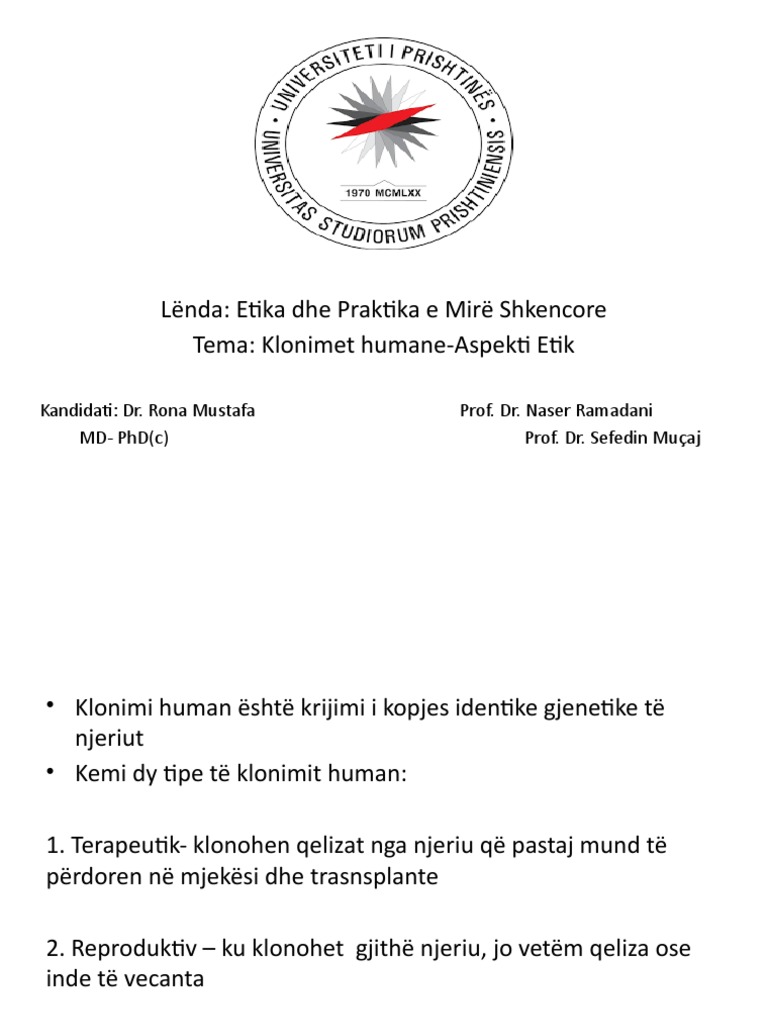 UNIVERSITETI I PRISHTINËS
UNIVERSITAS STUDIORUM PRISHTINIENSIS
1970 MCMLXX

Lënda: Etika dhe Praktika e Mirë Shkencore
Tema: Klonimet humane-Aspekti Etik

Kandidati: Dr. Rona Mustafa
MD- PhD(c)

Prof. Dr. Naser Ramadani
Prof. Dr. Sefedin Muçaj

• Klonimi human është krijimi i kopjes identike gjenetike të njeriut
• Kemi dy tipe të klonimit human:

1. Terapeutik- klonohen qelizat nga njeriu që pastaj mund të përdoren në mjekësi dhe trasnsplante

2. Reproduktiv – ku klonohet gjithë njeriu, jo vetëm qeliza ose inde të vecanta